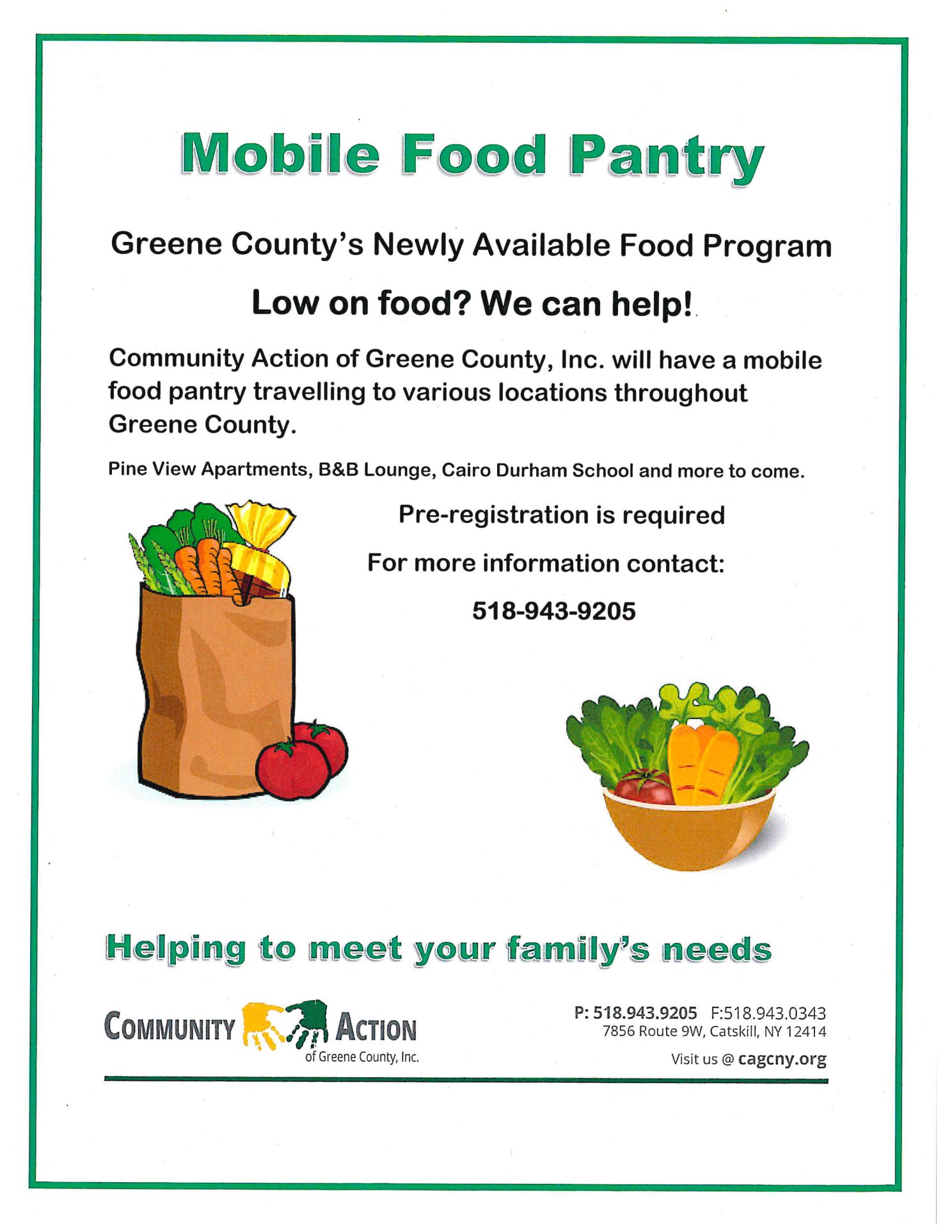 Mobile Food Pantry

Greene County's Newly Available Food Program

Low on food? We can help!

Community Action of Greene County, Inc. will have a mobile food pantry travelling to various locations throughout Greene County.

Pine View Apartments, B&B Lounge, Cairo Durham School and more to come.

Pre-registration is required

For more information contact:

518-943-9205

Helping to meet your family's needs

COMMUNITY ACTION
of Greene County, Inc.

P: 518.943.9205 F:518.943.0343
7856 Route 9W, Catskill, NY 12414
Visit us @ cagcny.org